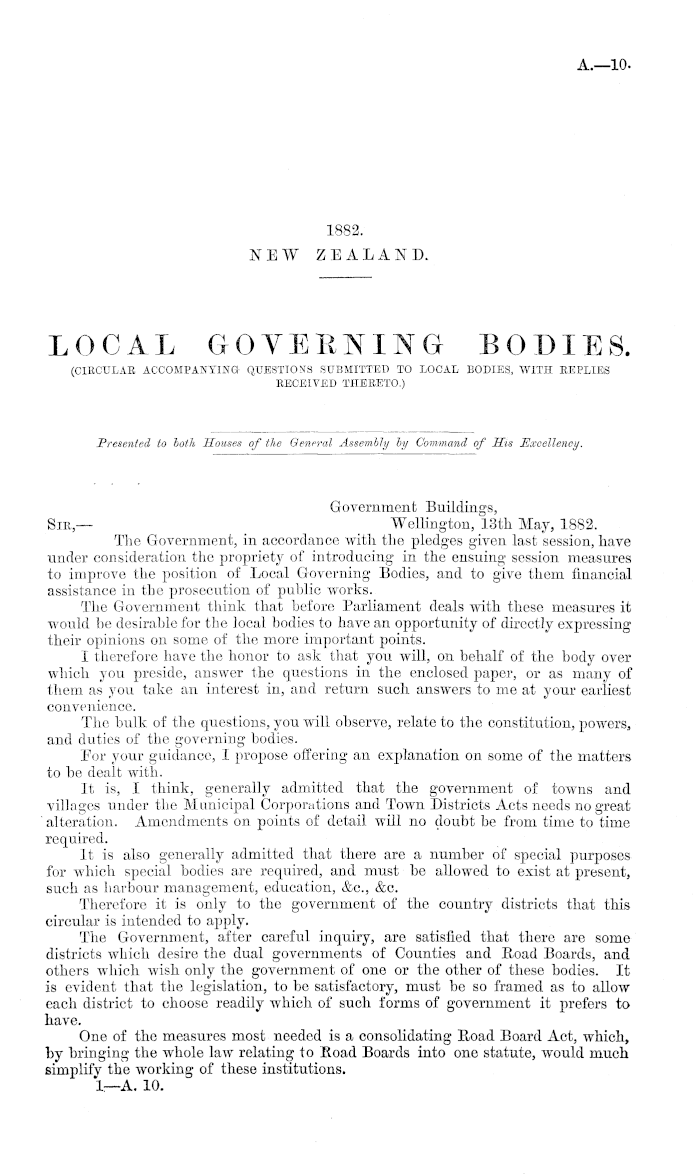 A.—10.

1882.
NEW ZEALAND.

LOCAL GOVERNING BODIES.
(CIRCULAR ACCOMPANYING QUESTIONS SUBMITTED TO LOCAL BODIES, WITH REPLIES RECEIVED THERETO.)

Presented to both Houses of the General Assembly by Command of His Excellency.

Government Buildings,
Wellington, 13th May, 1882.
SIR,—

The Government, in accordance with the pledges given last session, have under consideration the propriety of introducing in the ensuing session measures to improve the position of Local Governing Bodies, and to give them financial assistance in the prosecution of public works.

The Government think that before Parliament deals with these measures it would be desirable for the local bodies to have an opportunity of directly expressing their opinions on some of the more important points.

I therefore have the honor to ask that you will, on behalf of the body over which you preside, answer the questions in the enclosed paper, or as many of them as you take an interest in, and return such answers to me at your earliest convenience.

The bulk of the questions, you will observe, relate to the constitution, powers, and duties of the governing bodies.

For your guidance, I propose offering an explanation on some of the matters to be dealt with.

It is, I think, generally admitted that the government of towns and villages under the Municipal Corporations and Town Districts Acts needs no great alteration. Amendments on points of detail will no doubt be from time to time required.

It is also generally admitted that there are a number of special purposes for which special bodies are required, and must be allowed to exist at present, such as harbour management, education, &c., &c.

Therefore it is only to the government of the country districts that this circular is intended to apply.

The Government, after careful inquiry, are satisfied that there are some districts which desire the dual governments of Counties and Road Boards, and others which wish only the government of one or the other of these bodies. It is evident that the legislation, to be satisfactory, must be so framed as to allow each district to choose readily which of such forms of government it prefers to have.

One of the measures most needed is a consolidating Road Board Act, which, by bringing the whole law relating to Road Boards into one statute, would much simplify the working of these institutions.

1—A. 10.